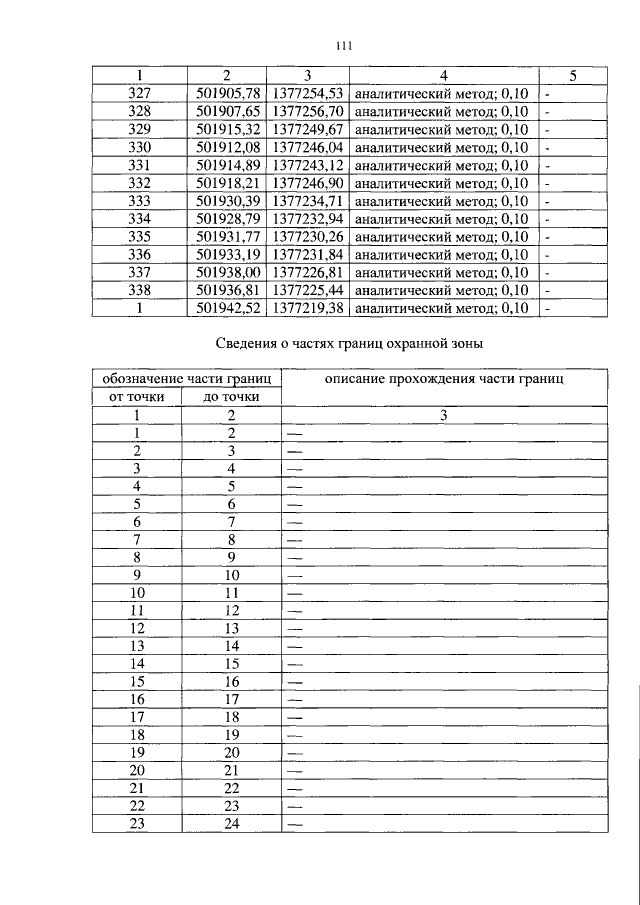 111

| 1 | 2 | 3 | 4 | 5 |
|---|---|---|---|---|
| 327 | 501905,78 | 1377254,53 | аналитический метод; 0,10 | - |
| 328 | 501907,65 | 1377256,70 | аналитический метод; 0,10 | - |
| 329 | 501915,32 | 1377249,67 | аналитический метод; 0,10 | - |
| 330 | 501912,08 | 1377246,04 | аналитический метод; 0,10 | - |
| 331 | 501914,89 | 1377243,12 | аналитический метод; 0,10 | - |
| 332 | 501918,21 | 1377246,90 | аналитический метод; 0,10 | - |
| 333 | 501930,39 | 1377234,71 | аналитический метод; 0,10 | - |
| 334 | 501928,79 | 1377232,94 | аналитический метод; 0,10 | - |
| 335 | 501931,77 | 1377230,26 | аналитический метод; 0,10 | - |
| 336 | 501933,19 | 1377231,84 | аналитический метод; 0,10 | - |
| 337 | 501938,00 | 1377226,81 | аналитический метод; 0,10 | - |
| 338 | 501936,81 | 1377225,44 | аналитический метод; 0,10 | - |
| 1 | 501942,52 | 1377219,38 | аналитический метод; 0,10 | - |

Сведения о частях границ охранной зоны

| обозначение части границ | | описание прохождения части границ |
|---|---|---|
| от точки | до точки | |
| 1 | 2 | 3 |
| 1 | 2 | — |
| 2 | 3 | — |
| 3 | 4 | — |
| 4 | 5 | — |
| 5 | 6 | — |
| 6 | 7 | — |
| 7 | 8 | — |
| 8 | 9 | — |
| 9 | 10 | — |
| 10 | 11 | — |
| 11 | 12 | — |
| 12 | 13 | — |
| 13 | 14 | — |
| 14 | 15 | — |
| 15 | 16 | — |
| 16 | 17 | — |
| 17 | 18 | — |
| 18 | 19 | — |
| 19 | 20 | — |
| 20 | 21 | — |
| 21 | 22 | — |
| 22 | 23 | — |
| 23 | 24 | — |